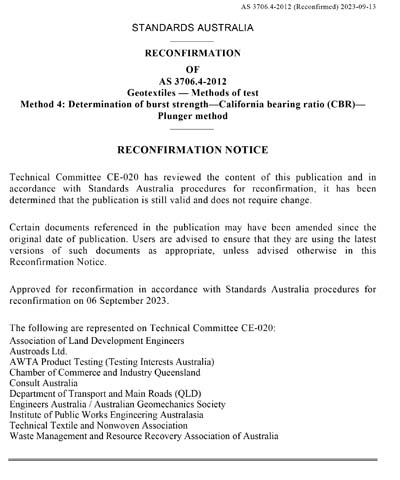 AS 3706.4-2012 (Reconfirmed) 2023-09-13

STANDARDS AUSTRALIA

RECONFIRMATION

OF

AS 3706.4-2012

Geotextiles — Methods of test

Method 4: Determination of burst strength—California bearing ratio (CBR)—Plunger method

RECONFIRMATION NOTICE

Technical Committee CE-020 has reviewed the content of this publication and in accordance with Standards Australia procedures for reconfirmation, it has been determined that the publication is still valid and does not require change.

Certain documents referenced in the publication may have been amended since the original date of publication. Users are advised to ensure that they are using the latest versions of such documents as appropriate, unless advised otherwise in this Reconfirmation Notice.

Approved for reconfirmation in accordance with Standards Australia procedures for reconfirmation on 06 September 2023.

The following are represented on Technical Committee CE-020:
Association of Land Development Engineers
Austroads Ltd.
AWTA Product Testing (Testing Interests Australia)
Chamber of Commerce and Industry Queensland
Consult Australia
Department of Transport and Main Roads (QLD)
Engineers Australia / Australian Geomechanics Society
Institute of Public Works Engineering Australasia
Technical Textile and Nonwoven Association
Waste Management and Resource Recovery Association of Australia